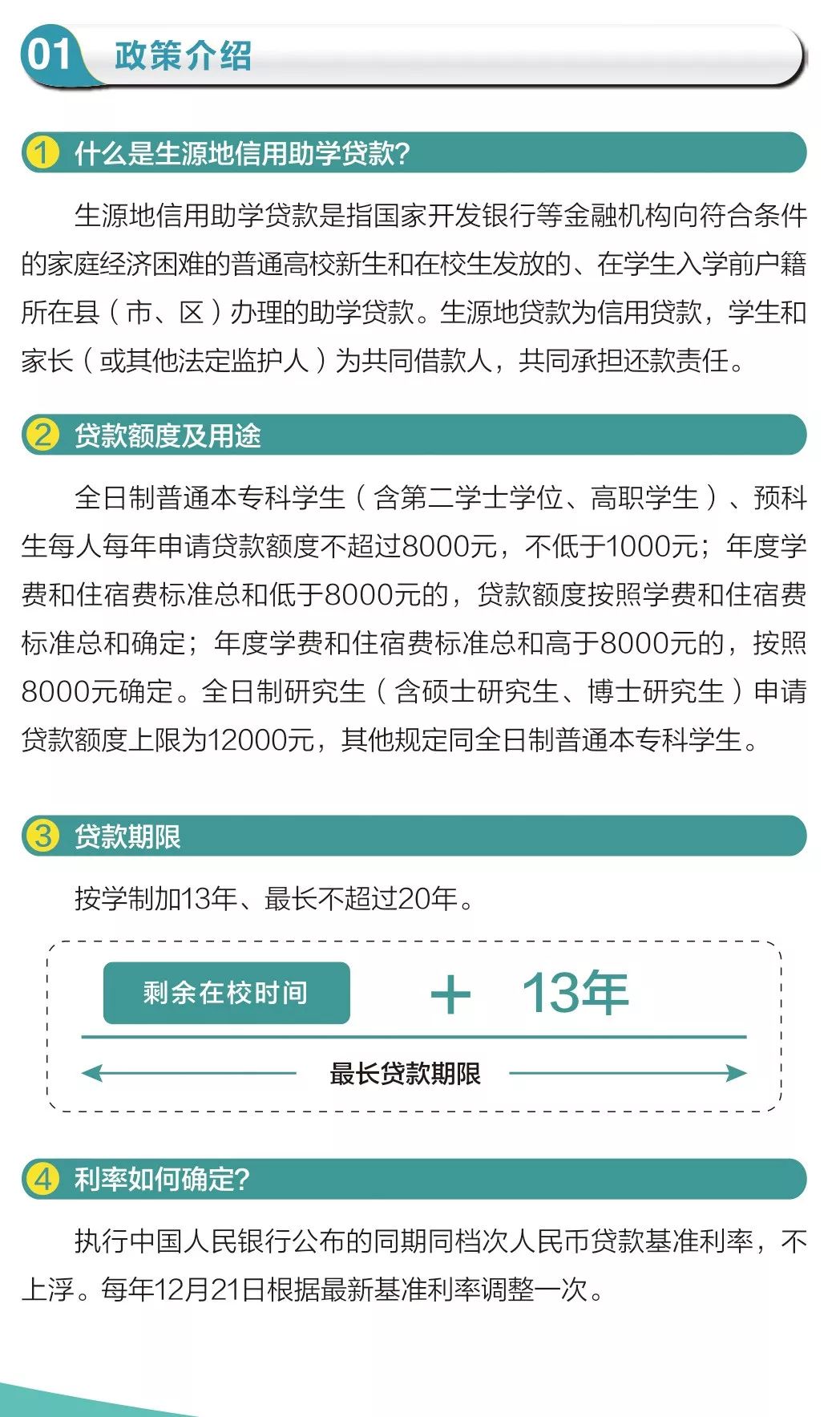 01 政策介绍

1 什么是生源地信用助学贷款?

生源地信用助学贷款是指国家开发银行等金融机构向符合条件的家庭经济困难的普通高校新生和在校生发放的、在学生入学前户籍所在县（市、区）办理的助学贷款。生源地贷款为信用贷款，学生和家长（或其他法定监护人）为共同借款人，共同承担还款责任。

2 贷款额度及用途

全日制普通本专科学生（含第二学士学位、高职学生）、预科生每人每年申请贷款额度不超过8000元，不低于1000元；年度学费和住宿费标准总和低于8000元的，贷款额度按照学费和住宿费标准总和确定；年度学费和住宿费标准总和高于8000元的，按照8000元确定。全日制研究生（含硕士研究生、博士研究生）申请贷款额度上限为12000元，其他规定同全日制普通本专科学生。

3 贷款期限

按学制加13年、最长不超过20年。

剩余在校时间 ＋ 13年

最长贷款期限

4 利率如何确定?

执行中国人民银行公布的同期同档次人民币贷款基准利率，不上浮。每年12月21日根据最新基准利率调整一次。